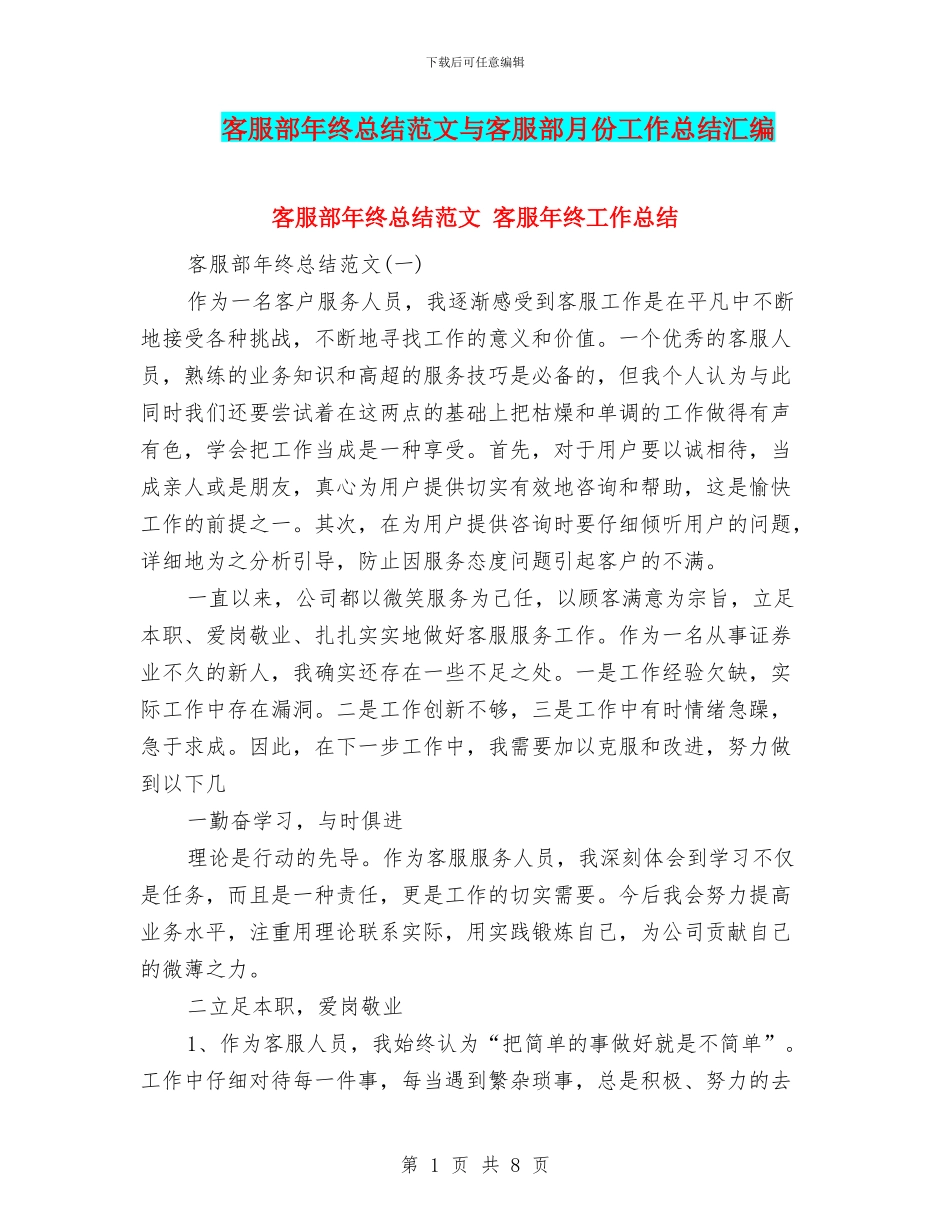 下载后可任意编辑

客服部年终总结范文与客服部月份工作总结汇编

客服部年终总结范文 客服年终工作总结

客服部年终总结范文(一)

作为一名客户服务人员，我逐渐感受到客服工作是在平凡中不断地接受各种挑战，不断地寻找工作的意义和价值。一个优秀的客服人员，熟练的业务知识和高超的服务技巧是必备的，但我个人认为与此同时我们还要尝试着在这两点的基础上把枯燥和单调的工作做得有声有色，学会把工作当成是一种享受。首先，对于用户要以诚相待，当成亲人或是朋友，真心为用户提供切实有效地咨询和帮助，这是愉快工作的前提之一。其次，在为用户提供咨询时要仔细倾听用户的问题，详细地为之分析引导，防止因服务态度问题引起客户的不满。

一直以来，公司都以微笑服务为己任，以顾客满意为宗旨，立足本职、爱岗敬业、扎扎实实地做好客服服务工作。作为一名从事证券业不久的新人，我确实还存在一些不足之处。一是工作经验欠缺，实际工作中存在漏洞。二是工作创新不够，三是工作中有时情绪急躁，急于求成。因此，在下一步工作中，我需要加以克服和改进，努力做到以下几

一勤奋学习，与时俱进

理论是行动的先导。作为客服服务人员，我深刻体会到学习不仅是任务，而且是一种责任，更是工作的切实需要。今后我会努力提高业务水平，注重用理论联系实际，用实践锻炼自己，为公司贡献自己的微薄之力。

二立足本职，爱岗敬业

1、作为客服人员，我始终认为“把简单的事做好就是不简单”。工作中仔细对待每一件事，每当遇到繁杂琐事，总是积极、努力的去

第 1 页 共 8 页